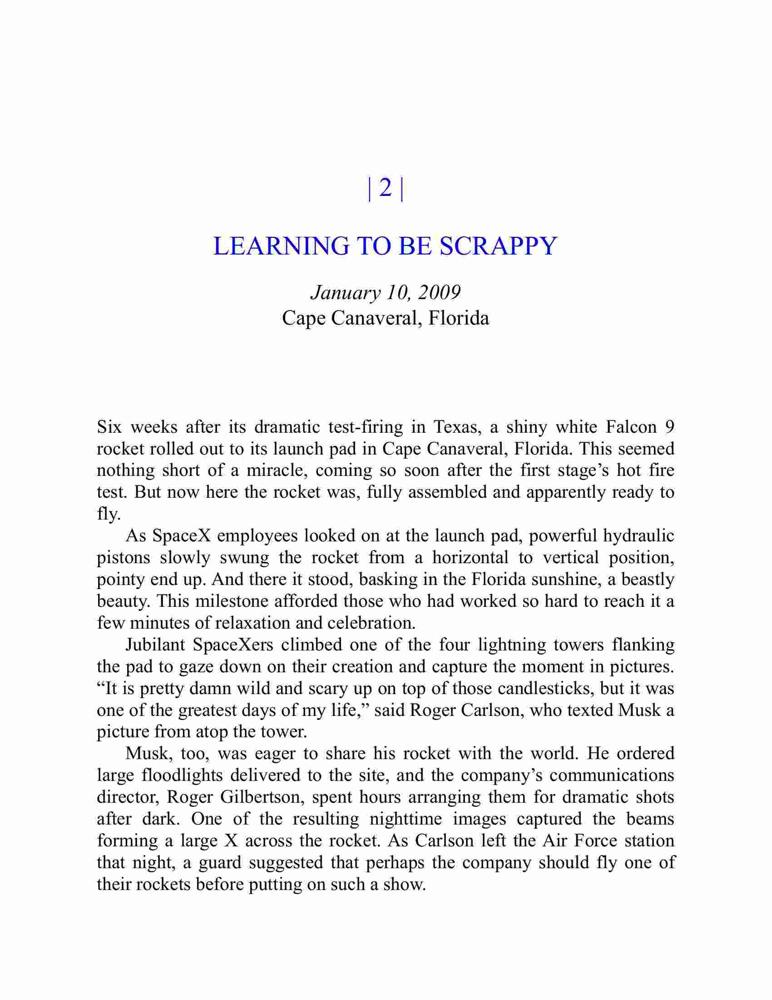 | 2 |

LEARNING TO BE SCRAPPY

January 10, 2009
Cape Canaveral, Florida

Six weeks after its dramatic test-firing in Texas, a shiny white Falcon 9 rocket rolled out to its launch pad in Cape Canaveral, Florida. This seemed nothing short of a miracle, coming so soon after the first stage's hot fire test. But now here the rocket was, fully assembled and apparently ready to fly.

As SpaceX employees looked on at the launch pad, powerful hydraulic pistons slowly swung the rocket from a horizontal to vertical position, pointy end up. And there it stood, basking in the Florida sunshine, a beastly beauty. This milestone afforded those who had worked so hard to reach it a few minutes of relaxation and celebration.

Jubilant SpaceXers climbed one of the four lightning towers flanking the pad to gaze down on their creation and capture the moment in pictures. "It is pretty damn wild and scary up on top of those candlesticks, but it was one of the greatest days of my life," said Roger Carlson, who texted Musk a picture from atop the tower.

Musk, too, was eager to share his rocket with the world. He ordered large floodlights delivered to the site, and the company's communications director, Roger Gilbertson, spent hours arranging them for dramatic shots after dark. One of the resulting nighttime images captured the beams forming a large X across the rocket. As Carlson left the Air Force station that night, a guard suggested that perhaps the company should fly one of their rockets before putting on such a show.